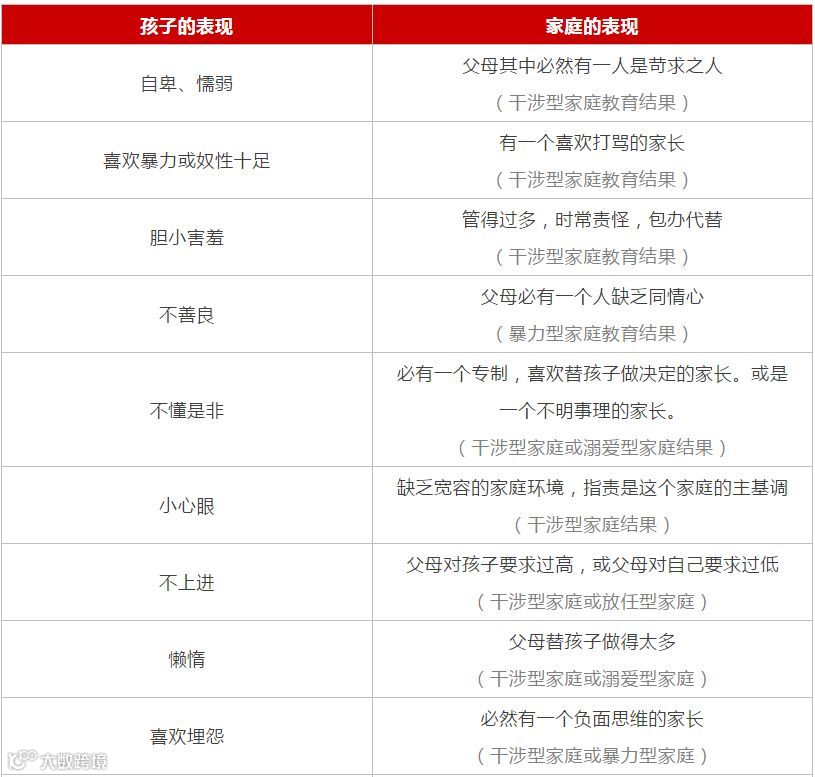 | 孩子的表现 | 家庭的表现 |
|---|---|
| 自卑、懦弱 | 父母其中必然有一人是苛求之人（干涉型家庭教育结果） |
| 喜欢暴力或奴性十足 | 有一个喜欢打骂的家长（干涉型家庭教育结果） |
| 胆小害羞 | 管得过多，时常责怪，包办代替（干涉型家庭教育结果） |
| 不善良 | 父母必有一个人缺乏同情心（暴力型家庭教育结果） |
| 不懂是非 | 必有一个专制，喜欢替孩子做决定的家长。或是一个不明事理的家长。（干涉型家庭或溺爱型家庭结果） |
| 小心眼 | 缺乏宽容的家庭环境，指责是这个家庭的主基调（干涉型家庭结果） |
| 不上进 | 父母对孩子要求过高，或父母对自己要求过低（干涉型家庭或放任型家庭） |
| 懒惰 | 父母替孩子做得太多（干涉型家庭或溺爱型家庭） |
| 喜欢埋怨 | 必然有一个负面思维的家长（干涉型家庭或暴力型家庭） |

大数跨境